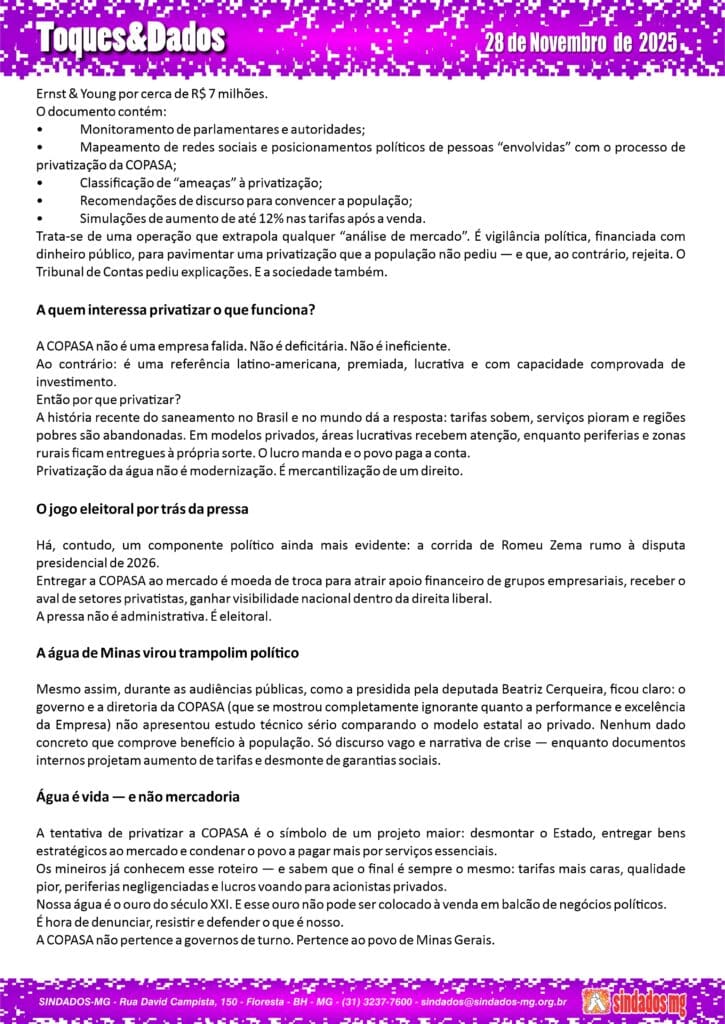 Toques&Dados

28 de Novembro de 2025

Ernst & Young por cerca de R$ 7 milhões.
O documento contém:
• Monitoramento de parlamentares e autoridades;
• Mapeamento de redes sociais e posicionamentos políticos de pessoas “envolvidas” com o processo de privatização da COPASA;
• Classificação de “ameaças” à privatização;
• Recomendações de discurso para convencer a população;
• Simulações de aumento de até 12% nas tarifas após a venda.
Trata-se de uma operação que extrapola qualquer “análise de mercado”. É vigilância política, financiada com dinheiro público, para pavimentar uma privatização que a população não pediu — e que, ao contrário, rejeita. O Tribunal de Contas pediu explicações. E a sociedade também.

A quem interessa privatizar o que funciona?

A COPASA não é uma empresa falida. Não é deficitária. Não é ineficiente.
Ao contrário: é uma referência latino-americana, premiada, lucrativa e com capacidade comprovada de investimento.
Então por que privatizar?
A história recente do saneamento no Brasil e no mundo dá a resposta: tarifas sobem, serviços pioram e regiões pobres são abandonadas. Em modelos privados, áreas lucrativas recebem atenção, enquanto periferias e zonas rurais ficam entregues à própria sorte. O lucro manda e o povo paga a conta.
Privatização da água não é modernização. É mercantilização de um direito.

O jogo eleitoral por trás da pressa

Há, contudo, um componente político ainda mais evidente: a corrida de Romeu Zema rumo à disputa presidencial de 2026.
Entregar a COPASA ao mercado é moeda de troca para atrair apoio financeiro de grupos empresariais, receber o aval de setores privatistas, ganhar visibilidade nacional dentro da direita liberal.
A pressa não é administrativa. É eleitoral.

A água de Minas virou trampolim político

Mesmo assim, durante as audiências públicas, como a presidida pela deputada Beatriz Cerqueira, ficou claro: o governo e a diretoria da COPASA (que se mostrou completamente ignorante quanto a performance e excelência da Empresa) não apresentou estudo técnico sério comparando o modelo estatal ao privado. Nenhum dado concreto que comprove benefício à população. Só discurso vago e narrativa de crise — enquanto documentos internos projetam aumento de tarifas e desmonte de garantias sociais.

Água é vida — e não mercadoria

A tentativa de privatizar a COPASA é o símbolo de um projeto maior: desmontar o Estado, entregar bens estratégicos ao mercado e condenar o povo a pagar mais por serviços essenciais.
Os mineiros já conhecem esse roteiro — e sabem que o final é sempre o mesmo: tarifas mais caras, qualidade pior, periferias negligenciadas e lucros voando para acionistas privados.
Nossa água é o ouro do século XXI. E esse ouro não pode ser colocado à venda em balcão de negócios políticos.
É hora de denunciar, resistir e defender o que é nosso.
A COPASA não pertence a governos de turno. Pertence ao povo de Minas Gerais.

SINDADOS-MG - Rua David Campista, 150 - Floresta - BH - MG - (31) 3237-7600 - sindados@sindados-mg.org.br

sindados mg